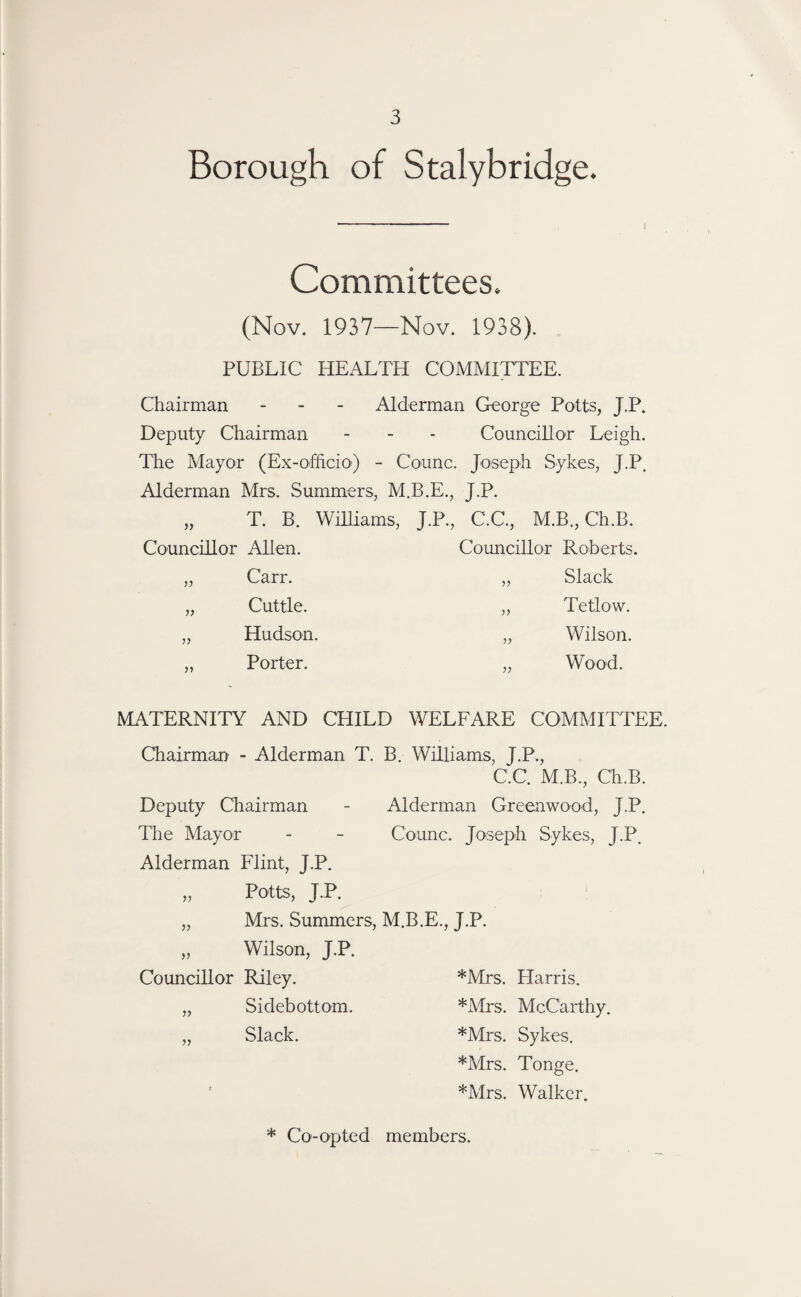 3

Borough of Stalybridge.

Committees.

(Nov. 1937—Nov. 1938).

PUBLIC HEALTH COMMITTEE.

Chairman - - - Alderman George Potts, J.P.
Deputy Chairman - - - Councillor Leigh.
The Mayor (Ex-officio) - Counc. Joseph Sykes, J.P.
Alderman Mrs. Summers, M.B.E., J.P.
„ T. B. Williams, J.P., C.C., M.B., Ch.B.

Councillor Allen.
„ Carr.
„ Cuttle.
„ Hudson.
„ Porter.

Councillor Roberts.
„ Slack
„ Tetlow.
„ Wilson.
„ Wood.

MATERNITY AND CHILD WELFARE COMMITTEE.

Chairman - Alderman T. B. Williams, J.P., C.C. M.B., Ch.B.
Deputy Chairman - Alderman Greenwood, J.P.
The Mayor - - Counc. Joseph Sykes, J.P.
Alderman Flint, J.P.
„ Potts, J.P.
„ Mrs. Summers, M.B.E., J.P.
„ Wilson, J.P.

Councillor Riley.
„ Sidebottom.
„ Slack.

*Mrs. Harris.
*Mrs. McCarthy.
*Mrs. Sykes.
*Mrs. Tonge.
*Mrs. Walker.

* Co-opted members.